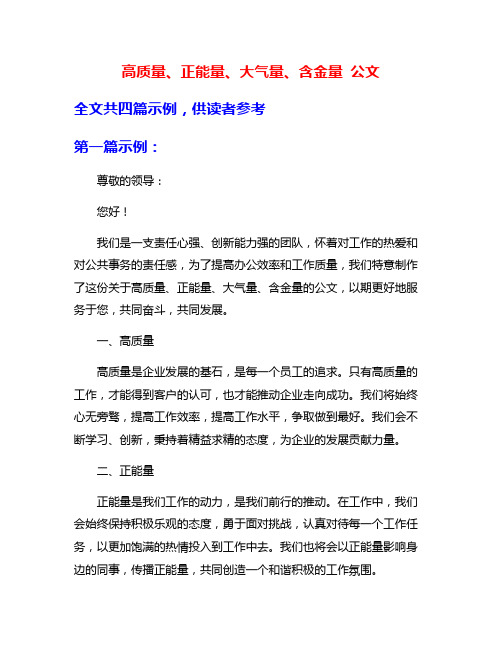 高质量、正能量、大气量、含金量 公文

全文共四篇示例，供读者参考

第一篇示例：

尊敬的领导：

您好！

我们是一支责任心强、创新能力强的团队，怀着对工作的热爱和对公共事务的责任感，为了提高办公效率和工作质量，我们特意制作了这份关于高质量、正能量、大气量、含金量的公文，以期更好地服务于您，共同奋斗，共同发展。

一、高质量

高质量是企业发展的基石，是每一个员工的追求。只有高质量的工作，才能得到客户的认可，也才能推动企业走向成功。我们将始终心无旁骛，提高工作效率，提高工作水平，争取做到最好。我们会不断学习、创新，秉持着精益求精的态度，为企业的发展贡献力量。

二、正能量

正能量是我们工作的动力，是我们前行的推动。在工作中，我们会始终保持积极乐观的态度，勇于面对挑战，认真对待每一个工作任务，以更加饱满的热情投入到工作中去。我们也将会以正能量影响身边的同事，传播正能量，共同创造一个和谐积极的工作氛围。